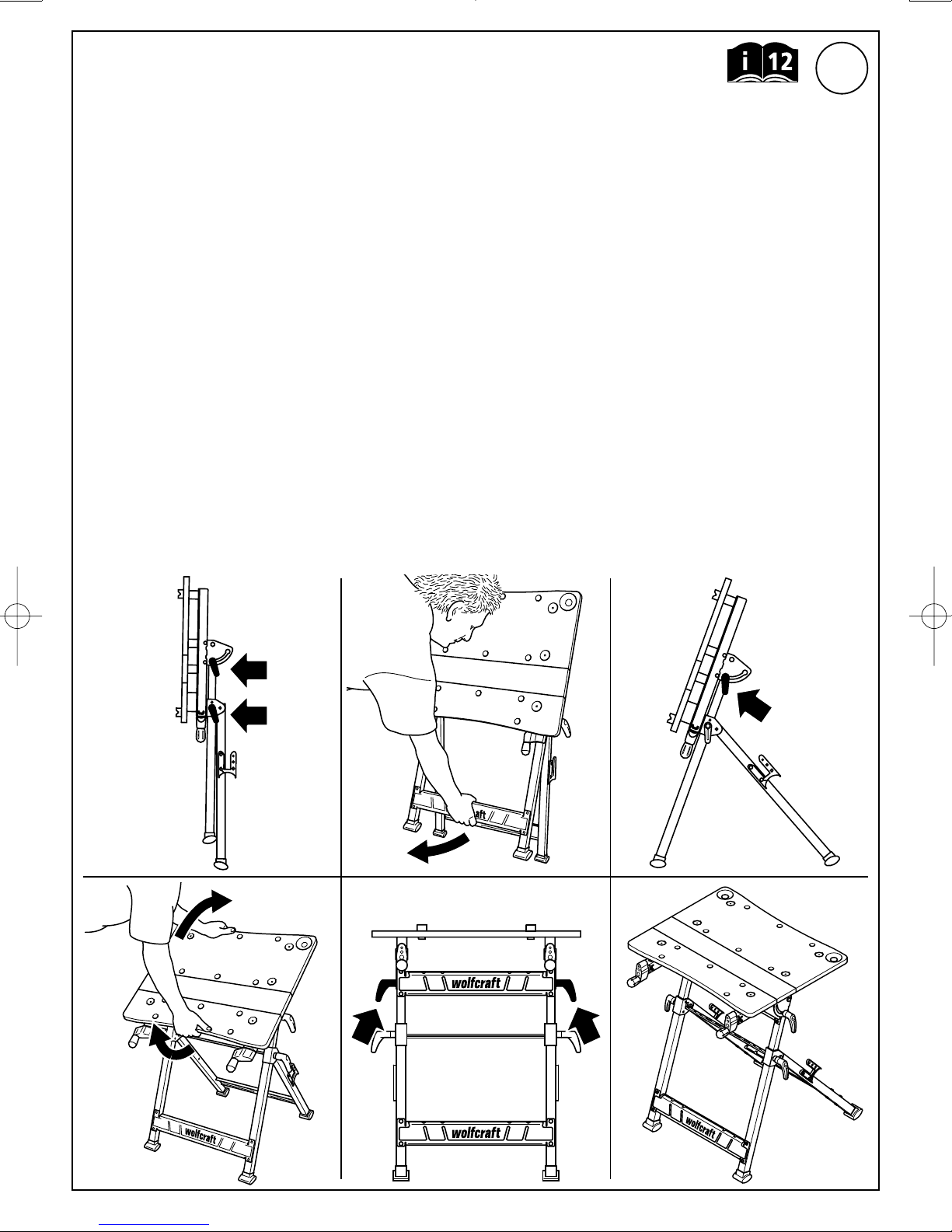 i 12

wolfcraft

wolfcraft

wolfcraft

wolfcraft

wolfcraft